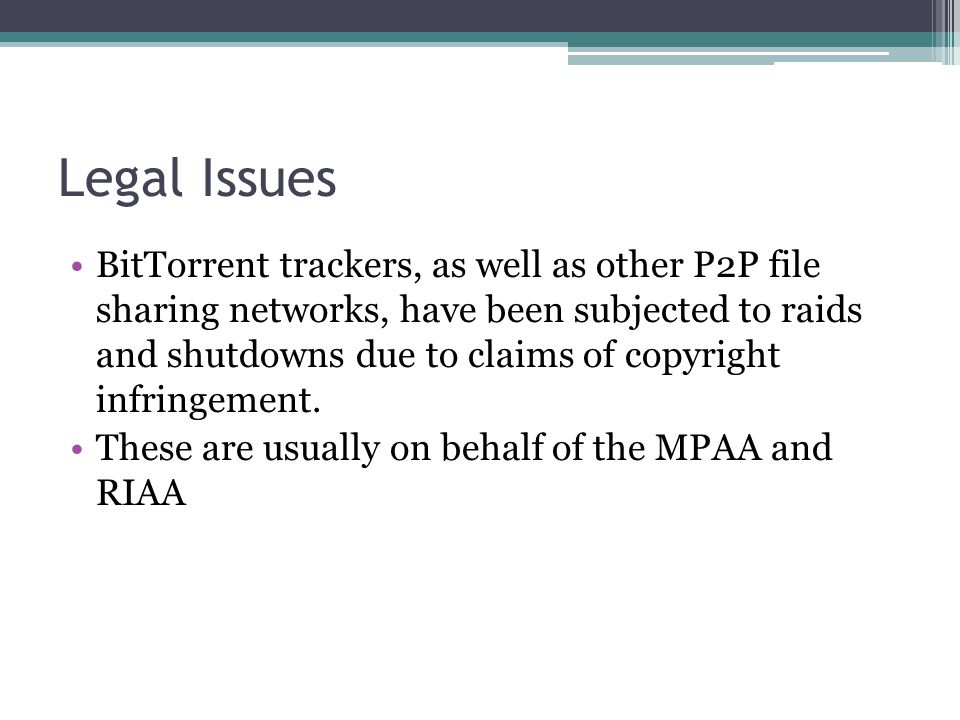 Legal Issues

• BitTorrent trackers, as well as other P2P file sharing networks, have been subjected to raids and shutdowns due to claims of copyright infringement.
• These are usually on behalf of the MPAA and RIAA